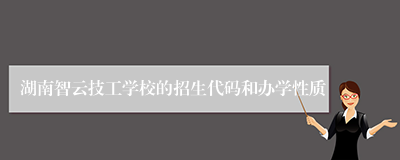 湖南智云技工学校的招生代码和办学性质